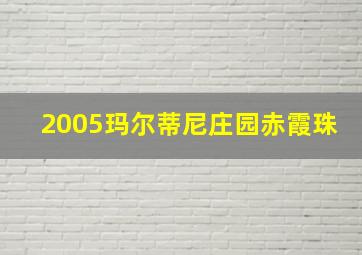 2005玛尔蒂尼庄园赤霞珠